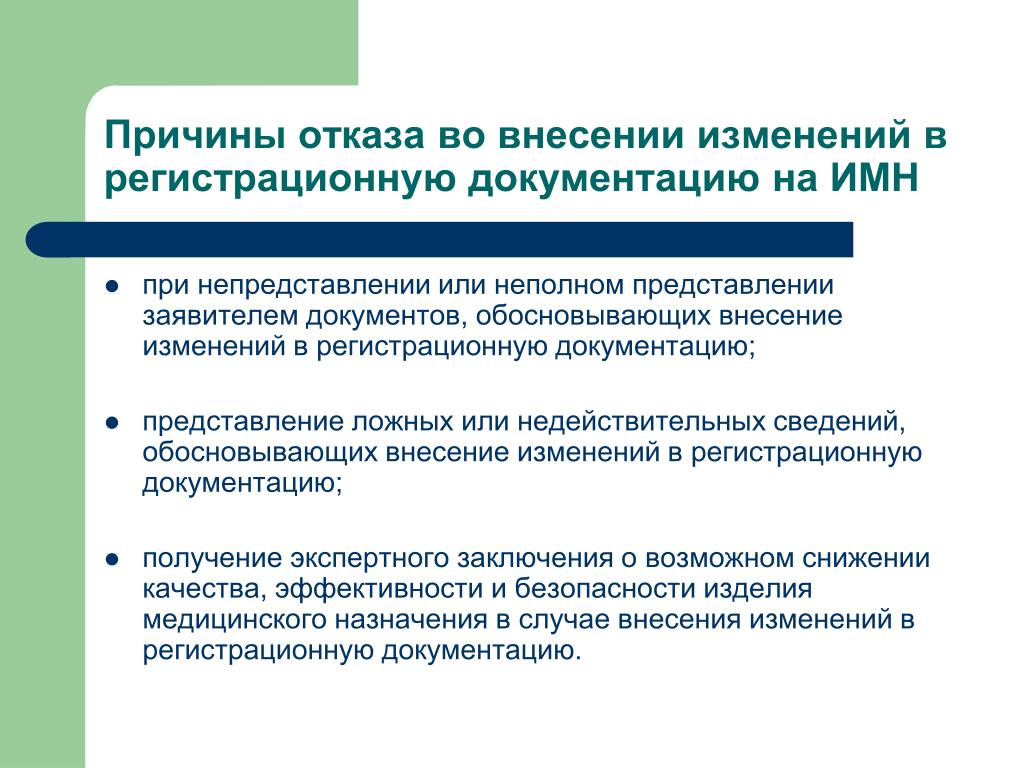 Причины отказа во внесении изменений в регистрационную документацию на ИМН

- при непредставлении или неполном представлении заявителем документов, обосновывающих внесение изменений в регистрационную документацию;

- представление ложных или недействительных сведений, обосновывающих внесение изменений в регистрационную документацию;

- получение экспертного заключения о возможном снижении качества, эффективности и безопасности изделия медицинского назначения в случае внесения изменений в регистрационную документацию.